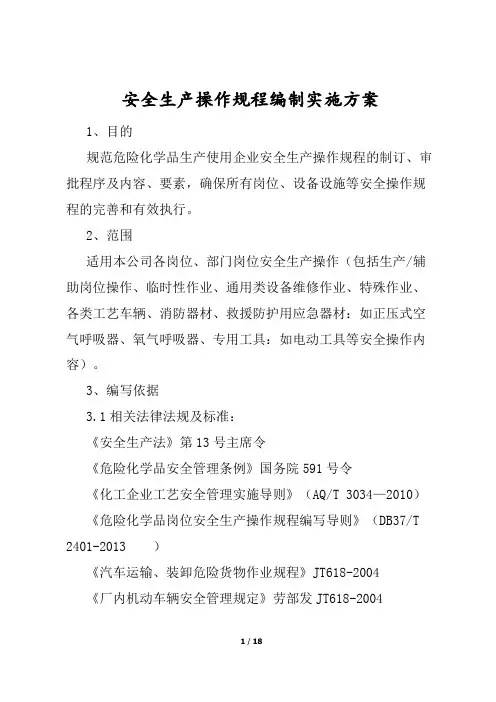 安全生产操作规程编制实施方案

1、目的

规范危险化学品生产使用企业安全生产操作规程的制订、审批程序及内容、要素，确保所有岗位、设备设施等安全操作规程的完善和有效执行。

2、范围

适用本公司各岗位、部门岗位安全生产操作（包括生产/辅助岗位操作、临时性作业、通用类设备维修作业、特殊作业、各类工艺车辆、消防器材、救援防护用应急器材：如正压式空气呼吸器、氧气呼吸器、专用工具：如电动工具等安全操作内容）。

3、编写依据

3.1 相关法律法规及标准：

《安全生产法》第 13 号主席令

《危险化学品安全管理条例》国务院 591 号令

《化工企业工艺安全管理实施导则》（AQ/T 3034—2010）

《危险化学品岗位安全生产操作规程编写导则》（DB37/T 2401-2013 ）

《汽车运输、装卸危险货物作业规程》JT618-2004

《厂内机动车辆安全管理规定》劳部发 JT618-2004

1 / 18